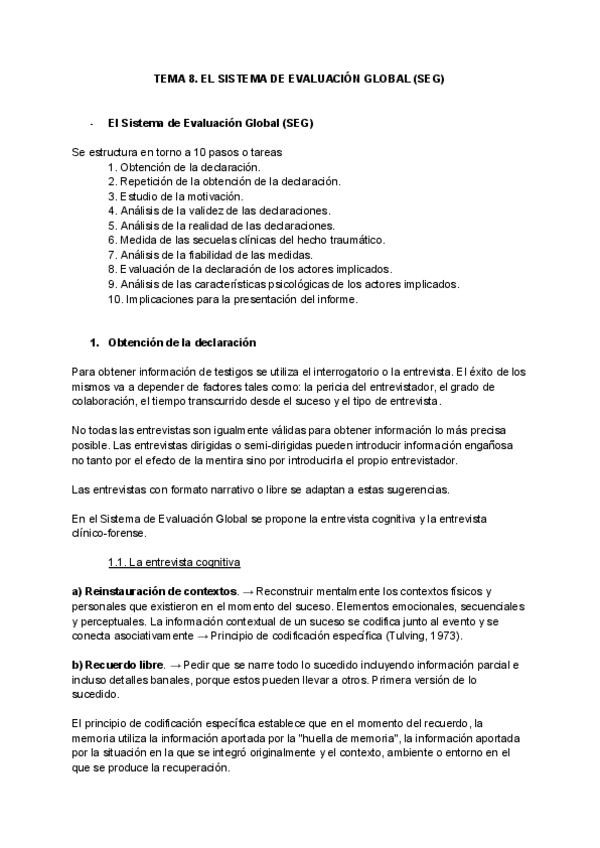 TEMA 8. EL SISTEMA DE EVALUACIÓN GLOBAL (SEG)

- El Sistema de Evaluación Global (SEG)

Se estructura en torno a 10 pasos o tareas
1. Obtención de la declaración.
2. Repetición de la obtención de la declaración.
3. Estudio de la motivación.
4. Análisis de la validez de las declaraciones.
5. Análisis de la realidad de las declaraciones.
6. Medida de las secuelas clínicas del hecho traumático.
7. Análisis de la fiabilidad de las medidas.
8. Evaluación de la declaración de los actores implicados.
9. Análisis de las características psicológicas de los actores implicados.
10. Implicaciones para la presentación del informe.

1. Obtención de la declaración

Para obtener información de testigos se utiliza el interrogatorio o la entrevista. El éxito de los mismos va a depender de factores tales como: la pericia del entrevistador, el grado de colaboración, el tiempo transcurrido desde el suceso y el tipo de entrevista.

No todas las entrevistas son igualmente válidas para obtener información lo más precisa posible. Las entrevistas dirigidas o semi-dirigidas pueden introducir información engañosa no tanto por el efecto de la mentira sino por introducirla el propio entrevistador.

Las entrevistas con formato narrativo o libre se adaptan a estas sugerencias.

En el Sistema de Evaluación Global se propone la entrevista cognitiva y la entrevista clínico-forense.

1.1. La entrevista cognitiva

a) Reinstauración de contextos. → Reconstruir mentalmente los contextos físicos y personales que existieron en el momento del suceso. Elementos emocionales, secuenciales y perceptuales. La información contextual de un suceso se codifica junto al evento y se conecta asociativamente → Principio de codificación específica (Tulving, 1973).

b) Recuerdo libre. → Pedir que se narre todo lo sucedido incluyendo información parcial e incluso detalles banales, porque estos pueden llevar a otros. Primera versión de lo sucedido.

El principio de codificación específica establece que en el momento del recuerdo, la memoria utiliza la información aportada por la "huella de memoria", la información aportada por la situación en la que se integró originalmente y el contexto, ambiente o entorno en el que se produce la recuperación.